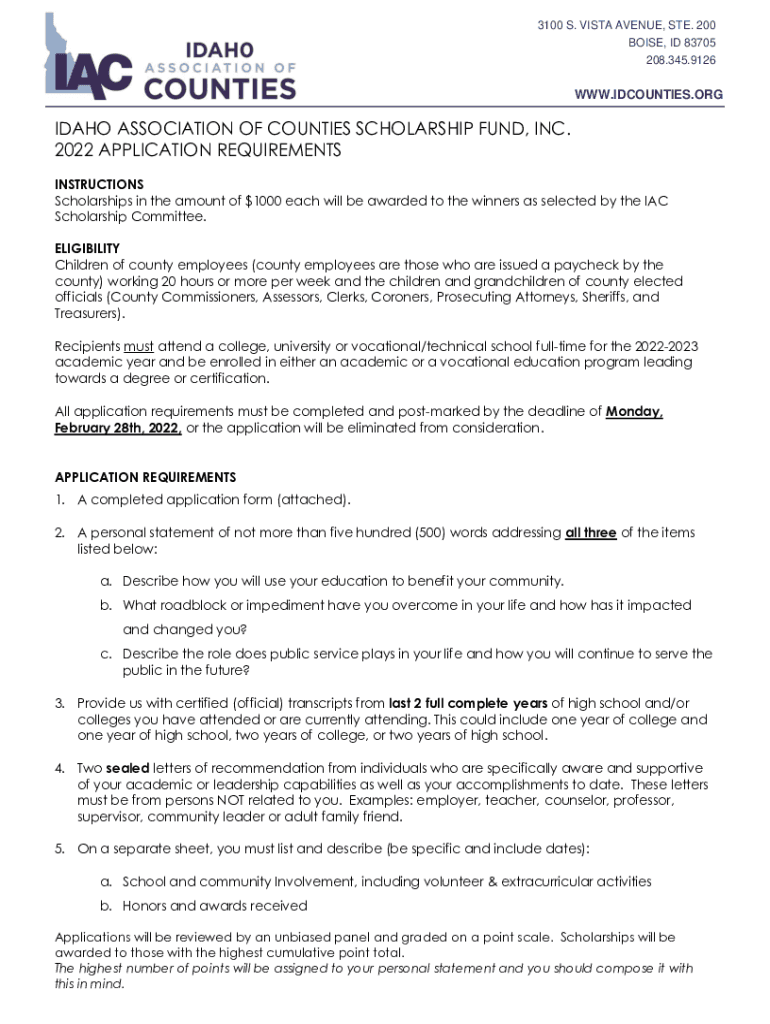 IAC IDAHO ASSOCIATION OF COUNTIES

3100 S. VISTA AVENUE, STE. 200
BOISE, ID 83705
208.345.9126

WWW.IDCOUNTIES.ORG

IDAHO ASSOCIATION OF COUNTIES SCHOLARSHIP FUND, INC.
2022 APPLICATION REQUIREMENTS

INSTRUCTIONS
Scholarships in the amount of $1000 each will be awarded to the winners as selected by the IAC Scholarship Committee.

ELIGIBILITY
Children of county employees (county employees are those who are issued a paycheck by the county) working 20 hours or more per week and the children and grandchildren of county elected officials (County Commissioners, Assessors, Clerks, Coroners, Prosecuting Attorneys, Sheriffs, and Treasurers).

Recipients must attend a college, university or vocational/technical school full-time for the 2022-2023 academic year and be enrolled in either an academic or a vocational education program leading towards a degree or certification.

All application requirements must be completed and post-marked by the deadline of Monday, February 28th, 2022, or the application will be eliminated from consideration.

APPLICATION REQUIREMENTS
1. A completed application form (attached).

2. A personal statement of not more than five hundred (500) words addressing all three of the items listed below:

a. Describe how you will use your education to benefit your community.
b. What roadblock or impediment have you overcome in your life and how has it impacted and changed you?
c. Describe the role does public service plays in your life and how you will continue to serve the public in the future?

3. Provide us with certified (official) transcripts from last 2 full complete years of high school and/or colleges you have attended or are currently attending. This could include one year of college and one year of high school, two years of college, or two years of high school.

4. Two sealed letters of recommendation from individuals who are specifically aware and supportive of your academic or leadership capabilities as well as your accomplishments to date. These letters must be from persons NOT related to you. Examples: employer, teacher, counselor, professor, supervisor, community leader or adult family friend.

5. On a separate sheet, you must list and describe (be specific and include dates):

a. School and community Involvement, including volunteer & extracurricular activities
b. Honors and awards received

Applications will be reviewed by an unbiased panel and graded on a point scale. Scholarships will be awarded to those with the highest cumulative point total.
The highest number of points will be assigned to your personal statement and you should compose it with this in mind.